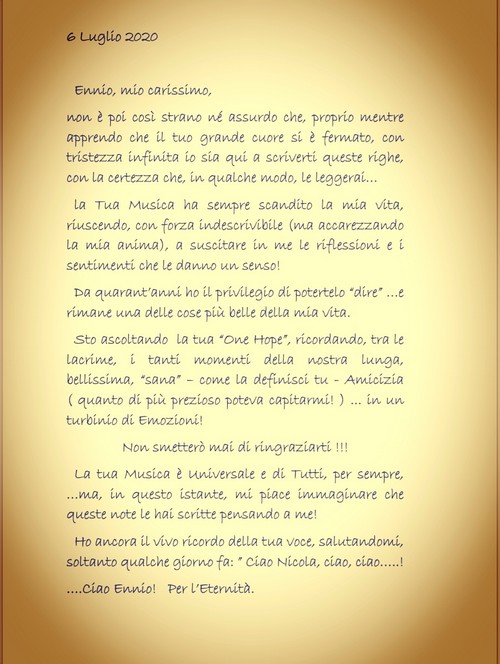 6 Luglio 2020

Ennio, mio carissimo,

non è poi così strano né assurdo che, proprio mentre apprendo che il tuo grande cuore si è fermato, con tristezza infinita io sia qui a scriverti queste righe, con la certezza che, in qualche modo, le leggerai...

la Tua Musica ha sempre scandito la mia vita, riuscendo, con forza indescrivibile (ma accarezzando la mia anima), a suscitare in me le riflessioni e i sentimenti che le danno un senso!

Da quarant'anni ho il privilegio di potertelo "dire" ...e rimane una delle cose più belle della mia vita.

Sto ascoltando la tua "One Hope", ricordando, tra le lacrime, i tanti momenti della nostra lunga, bellissima, "sana" – come la definisci tu - Amicizia ( quanto di più prezioso poteva capitarmi! ) ... in un turbinio di Emozioni!

Non smetterò mai di ringraziarti !!!

La tua Musica è Universale e di Tutti, per sempre, ...ma, in questo istante, mi piace immaginare che queste note le hai scritte pensando a me!

Ho ancora il vivo ricordo della tua voce, salutandomi, soltanto qualche giorno fa: " Ciao Nicola, ciao, ciao.....!

....Ciao Ennio! Per l'Eternità.